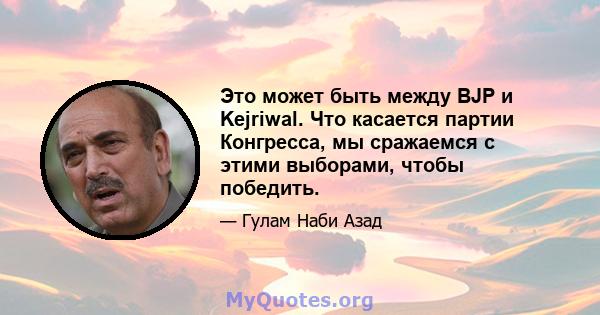 Это может быть между BJP и Kejriwal. Что касается партии Конгресса, мы сражаемся с этими выборами, чтобы победить.

— Гулам Наби Азад

MyQuotes.org